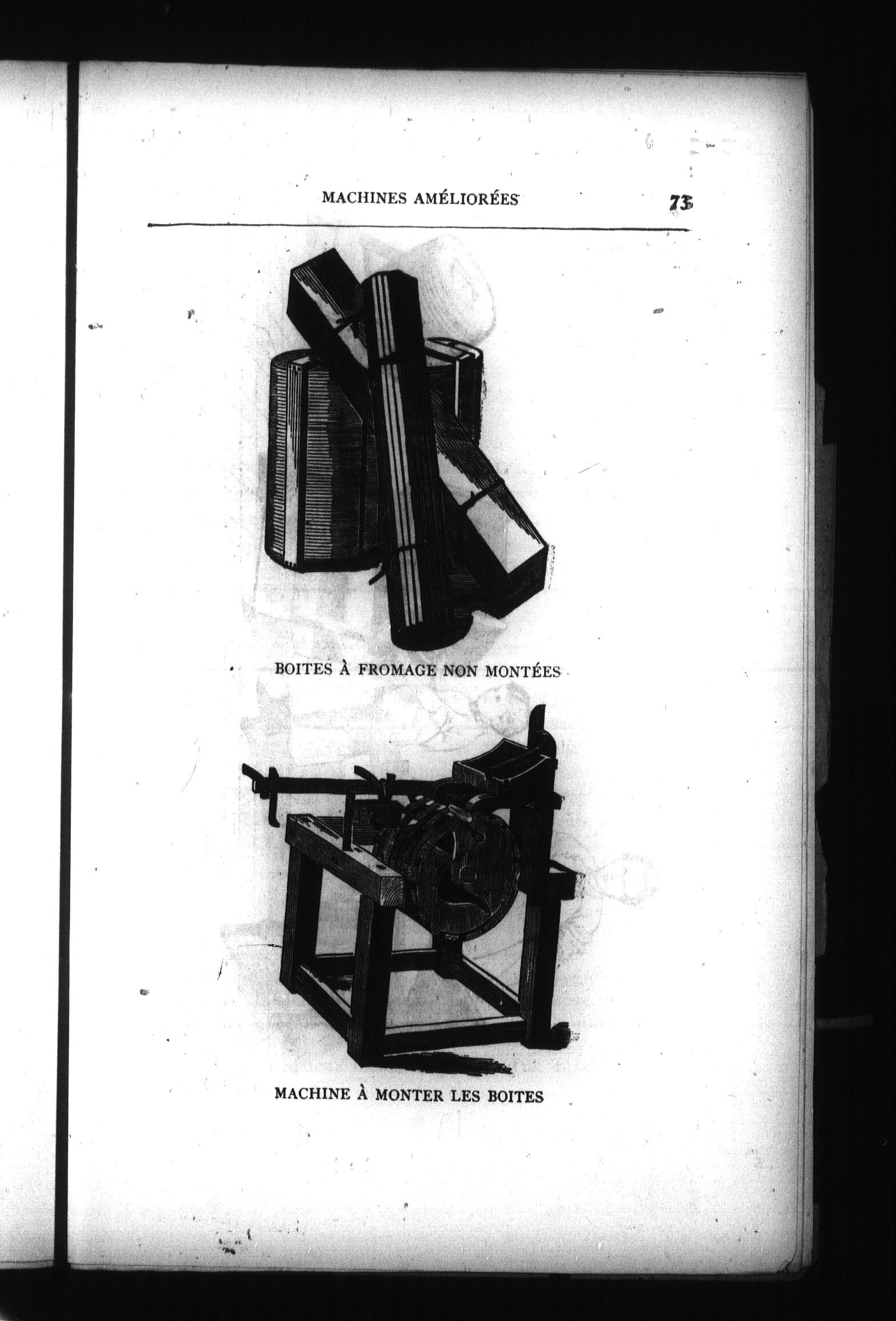 MACHINES AMÉLIORÉES

73

BOITES À FROMAGE NON MONTÉES

MACHINE À MONTER LES BOITES